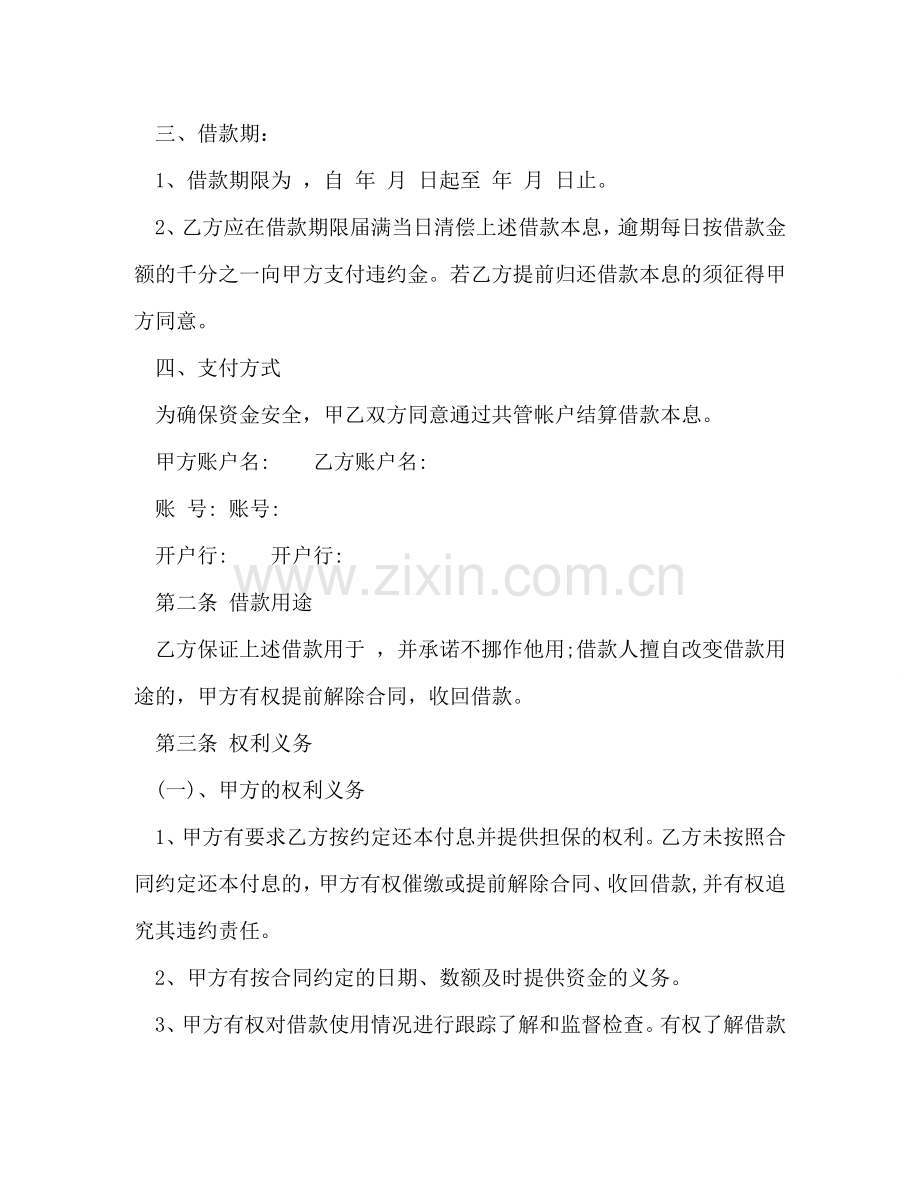 三、借款期：

1、借款期限为 ，自 年 月 日起至 年 月 日止。

2、乙方应在借款期限届满当日清偿上述借款本息，逾期每日按借款金额的千分之一向甲方支付违约金。若乙方提前归还借款本息的须征得甲方同意。

四、支付方式

为确保资金安全，甲乙双方同意通过共管帐户结算借款本息。

甲方账户名:　　乙方账户名:

账 号: 账号:

开户行:　　开户行:

www.zixin.com.cn

第二条 借款用途

乙方保证上述借款用于 ，并承诺不挪作他用;借款人擅自改变借款用途的，甲方有权提前解除合同，收回借款。

第三条 权利义务

(一)、甲方的权利义务

1、甲方有要求乙方按约定还本付息并提供担保的权利。乙方未按照合同约定还本付息的，甲方有权催缴或提前解除合同、收回借款,并有权追究其违约责任。

2、甲方有按合同约定的日期、数额及时提供资金的义务。

3、甲方有权对借款使用情况进行跟踪了解和监督检查。有权了解借款